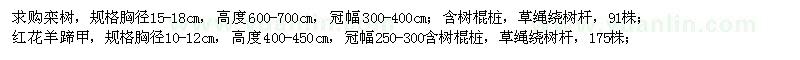 求购栾树，规格胸径15-18㎝，高度600-700㎝，冠幅300-400㎝；含树棍桩，草绳绕树杆，91株；
红花羊蹄甲，规格胸径10-12㎝，高度400-450㎝，冠幅250-300含树棍桩，草绳绕树杆，175株；